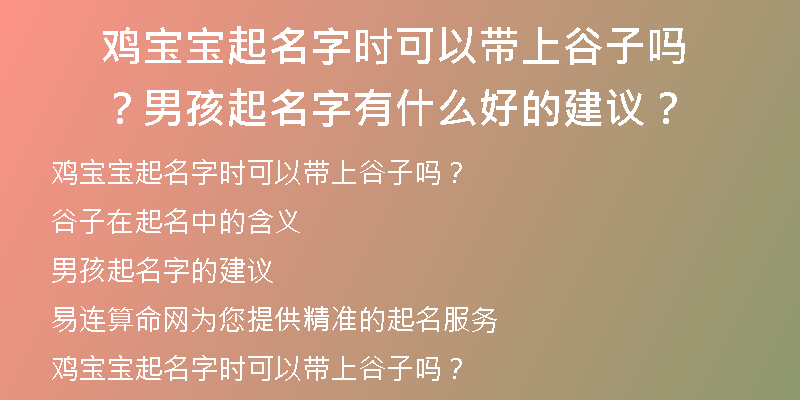 鸡宝宝起名字时可以带上谷子吗？男孩起名字有什么好的建议？

鸡宝宝起名字时可以带上谷子吗？

谷子在起名中的含义

男孩起名字的建议

易连算命网为您提供精准的起名服务

鸡宝宝起名字时可以带上谷子吗？